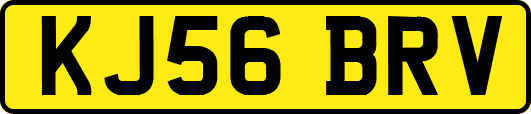 KJ56 BRV